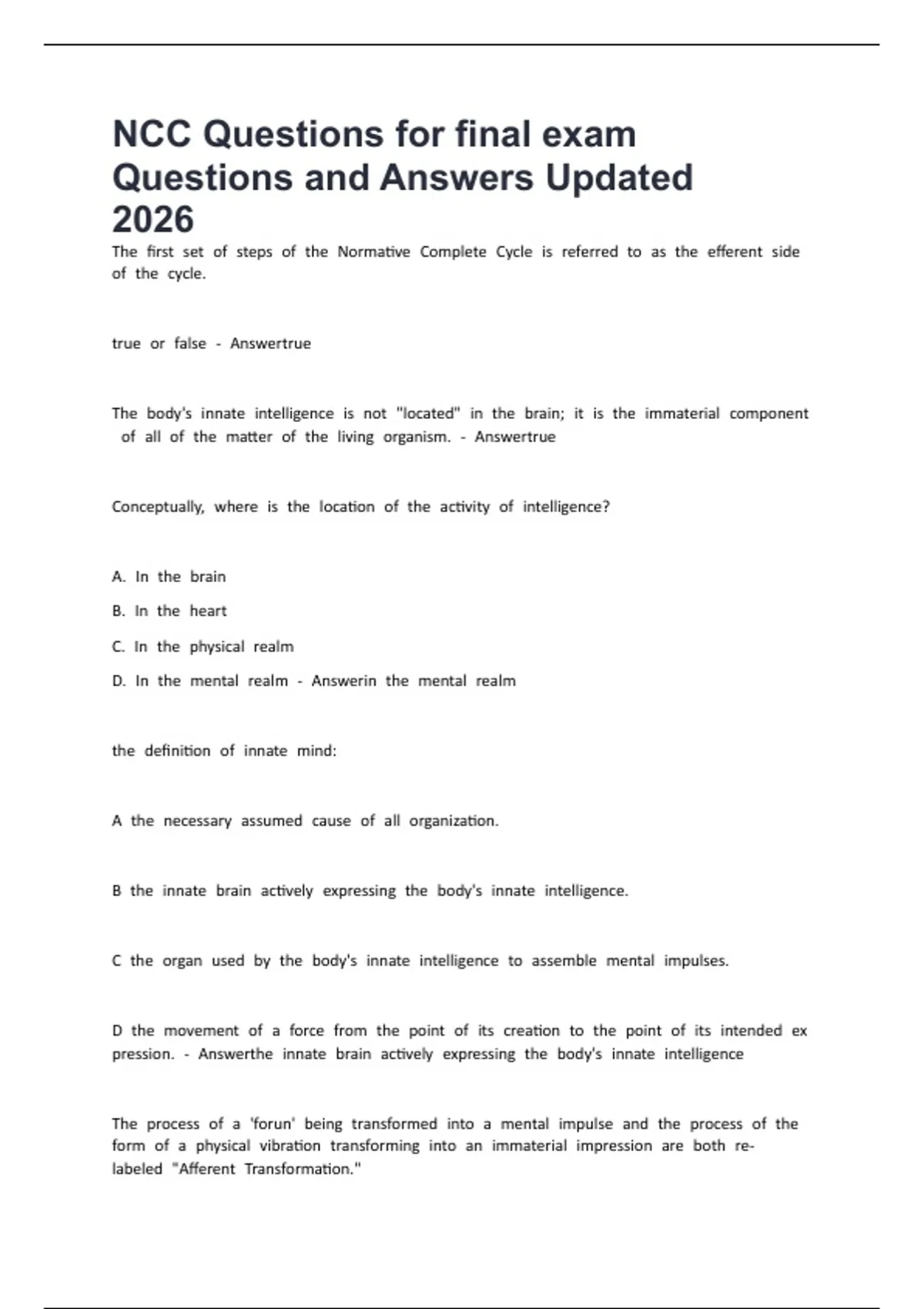 NCC Questions for final exam Questions and Answers Updated 2026

The first set of steps of the Normative Complete Cycle is referred to as the efferent side of the cycle.

true or false - Answertrue

The body's innate intelligence is not "located" in the brain; it is the immaterial component of all of the matter of the living organism. - Answertrue

Conceptually, where is the location of the activity of intelligence?

A. In the brain

B. In the heart

C. In the physical realm

D. In the mental realm - Answerin the mental realm

the definition of innate mind:

A the necessary assumed cause of all organization.

B the innate brain actively expressing the body's innate intelligence.

C the organ used by the body's innate intelligence to assemble mental impulses.

D the movement of a force from the point of its creation to the point of its intended expression. - Answerthe innate brain actively expressing the body's innate intelligence

The process of a 'forun' being transformed into a mental impulse and the process of the form of a physical vibration transforming into an immaterial impression are both relabeled "Afferent Transformation."